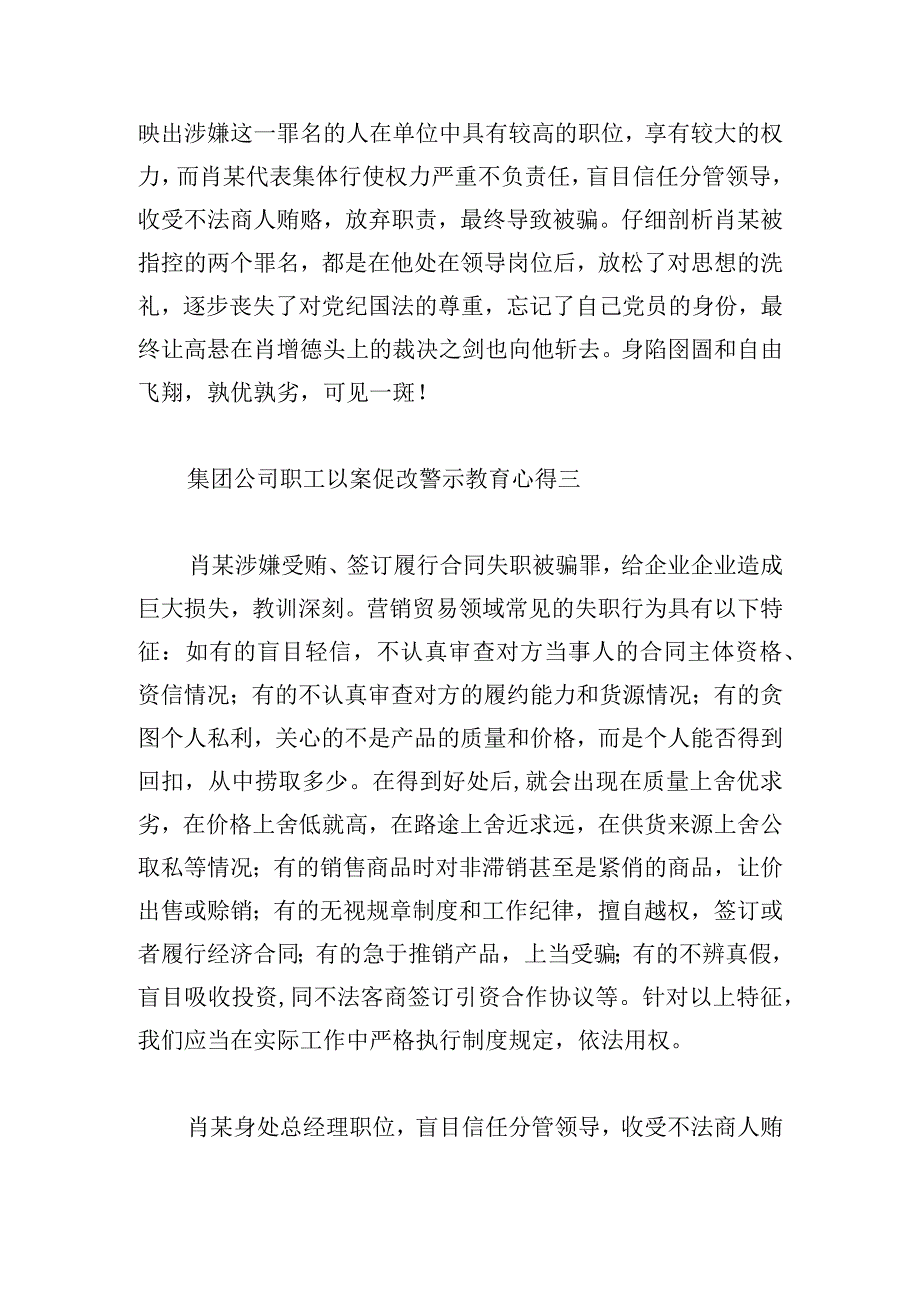 映出涉嫌这一罪名的人在单位中具有较高的职位，享有较大的权力，而肖某代表集体行使权力严重不负责任，盲目信任分管领导，收受不法商人贿赂，放弃职责，最终导致被骗。仔细剖析肖某被指控的两个罪名，都是在他处在领导岗位后，放松了对思想的洗礼，逐步丧失了对党纪国法的尊重，忘记了自己党员的身份，最终让高悬在肖增德头上的裁决之剑也向他斩去。身陷囹圄和自由飞翔，孰优孰劣，可见一斑！

集团公司职工以案促改警示教育心得三

肖某涉嫌受贿、签订履行合同失职被骗罪，给企业企业造成巨大损失，教训深刻。营销贸易领域常见的失职行为具有以下特征：如有的盲目轻信，不认真审查对方当事人的合同主体资格、资信情况；有的不认真审查对方的履约能力和货源情况；有的贪图个人私利，关心的不是产品的质量和价格，而是个人能否得到回扣，从中捞取多少。在得到好处后，就会出现在质量上舍优求劣，在价格上舍低就高，在路途上舍近求远，在供货来源上舍公取私等情况；有的销售商品时对非滞销甚至是紧俏的商品，让价出售或赊销；有的无视规章制度和工作纪律，擅自越权，签订或者履行经济合同；有的急于推销产品，上当受骗；有的不辨真假，盲目吸收投资，同不法客商签订引资合作协议等。针对以上特征，我们应当在实际工作中严格执行制度规定，依法用权。

肖某身处总经理职位，盲目信任分管领导，收受不法商人贿